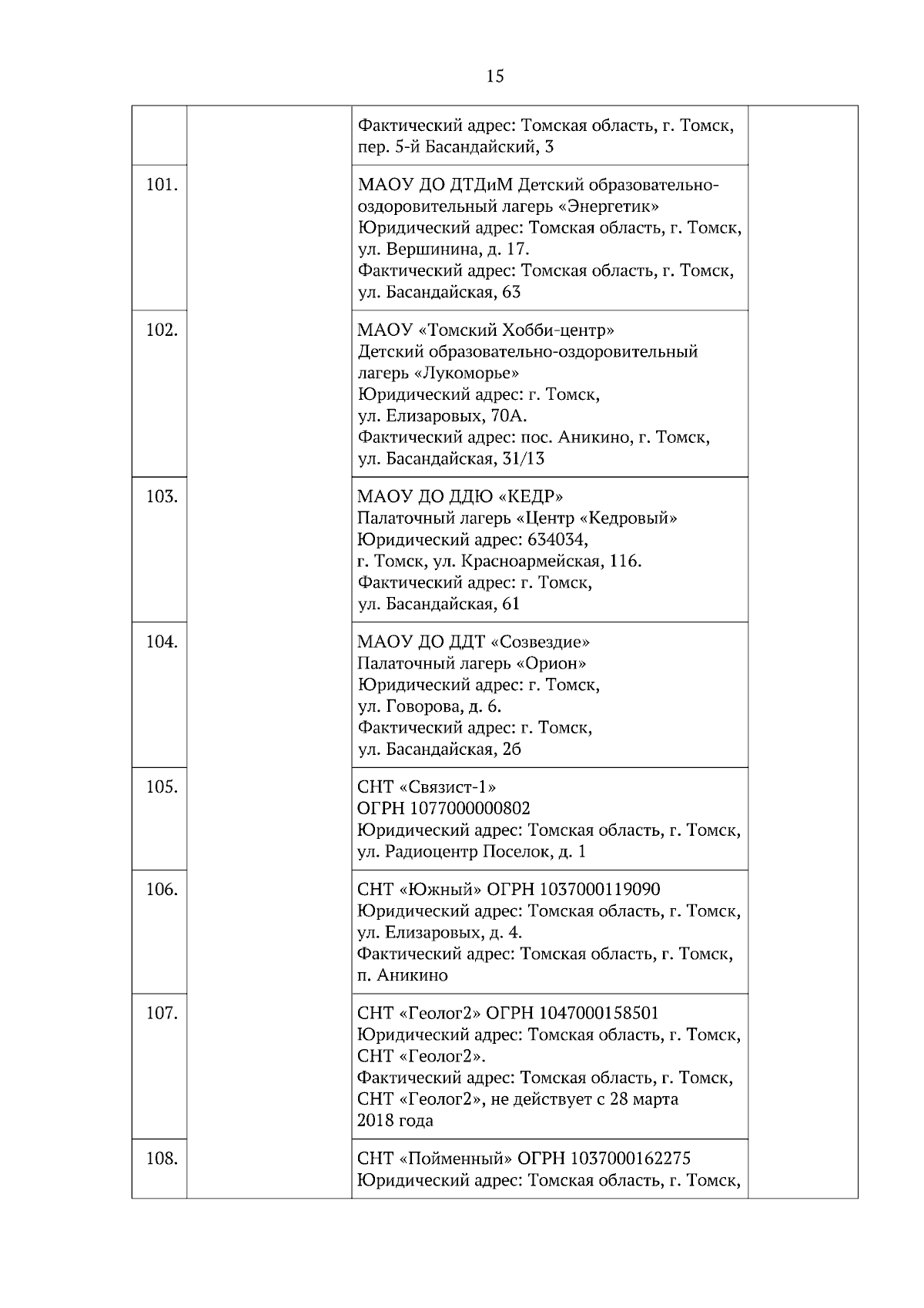 15

| | | | |
|---|---|---|---|
| | | Фактический адрес: Томская область, г. Томск, пер. 5-й Басандайский, 3 | |
| 101. | | МАОУ ДО ДТДиМ Детский образовательно-оздоровительный лагерь «Энергетик» Юридический адрес: Томская область, г. Томск, ул. Вершинина, д. 17. Фактический адрес: Томская область, г. Томск, ул. Басандайская, 63 | |
| 102. | | МАОУ «Томский Хобби-центр» Детский образовательно-оздоровительный лагерь «Лукоморье» Юридический адрес: г. Томск, ул. Елизаровых, 70А. Фактический адрес: пос. Аникино, г. Томск, ул. Басандайская, 31/13 | |
| 103. | | МАОУ ДО ДДЮ «КЕДР» Палаточный лагерь «Центр «Кедровый» Юридический адрес: 634034, г. Томск, ул. Красноармейская, 116. Фактический адрес: г. Томск, ул. Басандайская, 61 | |
| 104. | | МАОУ ДО ДДТ «Созвездие» Палаточный лагерь «Орион» Юридический адрес: г. Томск, ул. Говорова, д. 6. Фактический адрес: г. Томск, ул. Басандайская, 2б | |
| 105. | | СНТ «Связист-1» ОГРН 1077000000802 Юридический адрес: Томская область, г. Томск, ул. Радиоцентр Поселок, д. 1 | |
| 106. | | СНТ «Южный» ОГРН 1037000119090 Юридический адрес: Томская область, г. Томск, ул. Елизаровых, д. 4. Фактический адрес: Томская область, г. Томск, п. Аникино | |
| 107. | | СНТ «Геолог2» ОГРН 1047000158501 Юридический адрес: Томская область, г. Томск, СНТ «Геолог2». Фактический адрес: Томская область, г. Томск, СНТ «Геолог2», не действует с 28 марта 2018 года | |
| 108. | | СНТ «Пойменный» ОГРН 1037000162275 Юридический адрес: Томская область, г. Томск, | |